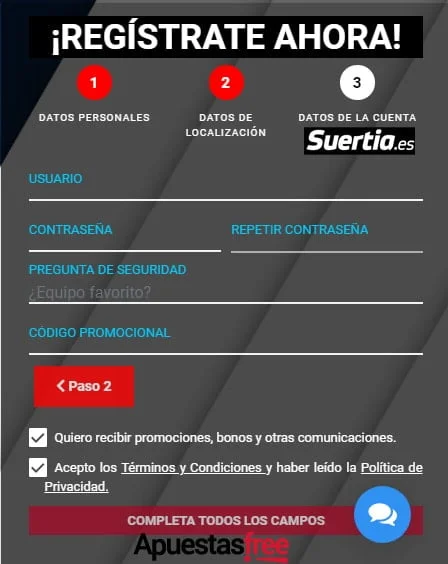 ¡REGÍSTRATE AHORA!

1
DATOS PERSONALES

2
DATOS DE LOCALIZACIÓN

3
DATOS DE LA CUENTA

Suertia.es

USUARIO

CONTRASEÑA

REPETIR CONTRASEÑA

PREGUNTA DE SEGURIDAD
¿Equipo favorito?

CÓDIGO PROMOCIONAL

< Paso 2

Quiero recibir promociones, bonos y otras comunicaciones.

Acepto los Términos y Condiciones y haber leído la Política de Privacidad.

COMPLETA TODOS LOS CAMPOS

Apuestasfree